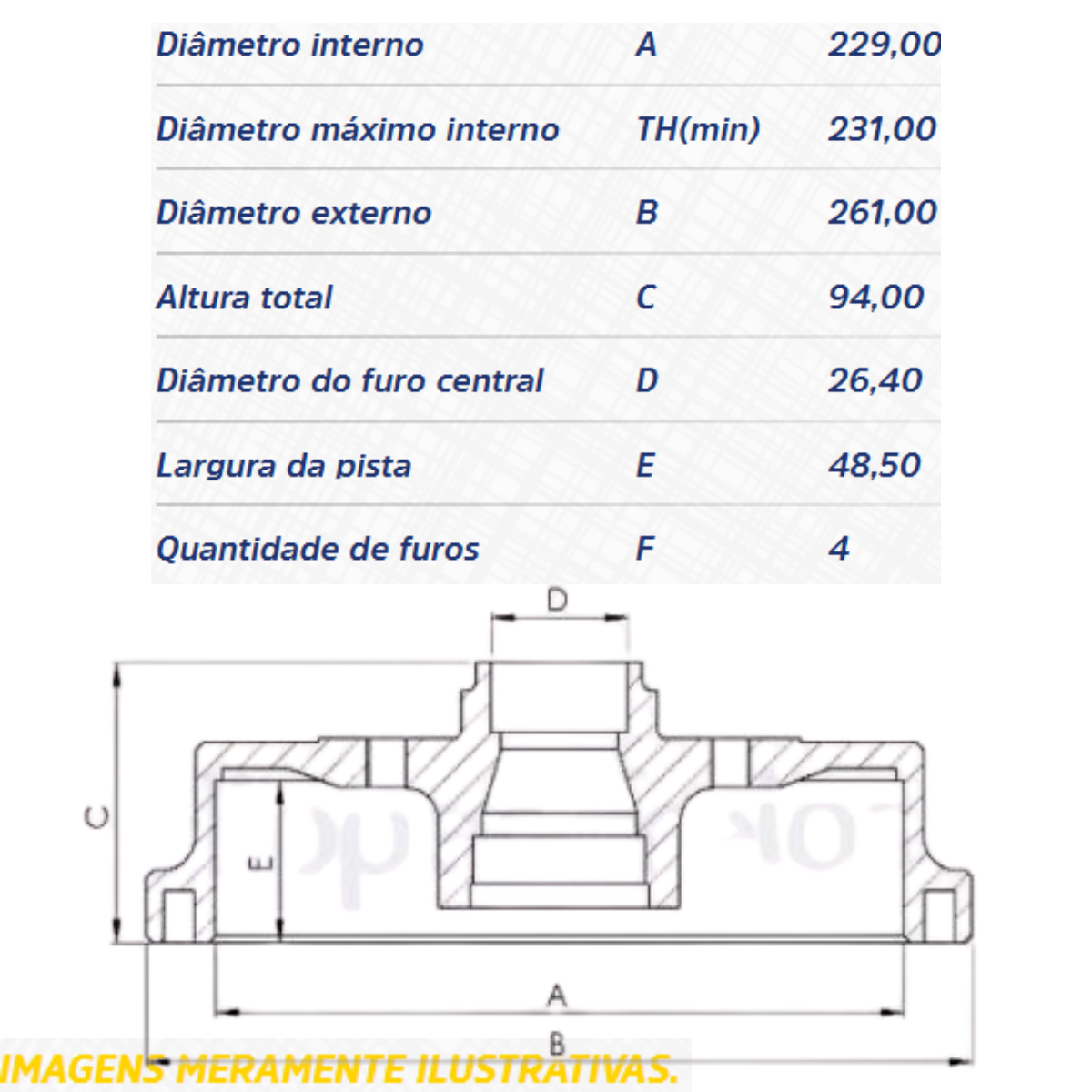 | Diâmetro interno | A | 229,00 |
|---|---|---|
| Diâmetro máximo interno | TH(min) | 231,00 |
| Diâmetro externo | B | 261,00 |
| Altura total | C | 94,00 |
| Diâmetro do furo central | D | 26,40 |
| Largura da pista | E | 48,50 |
| Quantidade de furos | F | 4 |

D
C
E
A
B

IMAGENS MERAMENTE ILUSTRATIVAS.